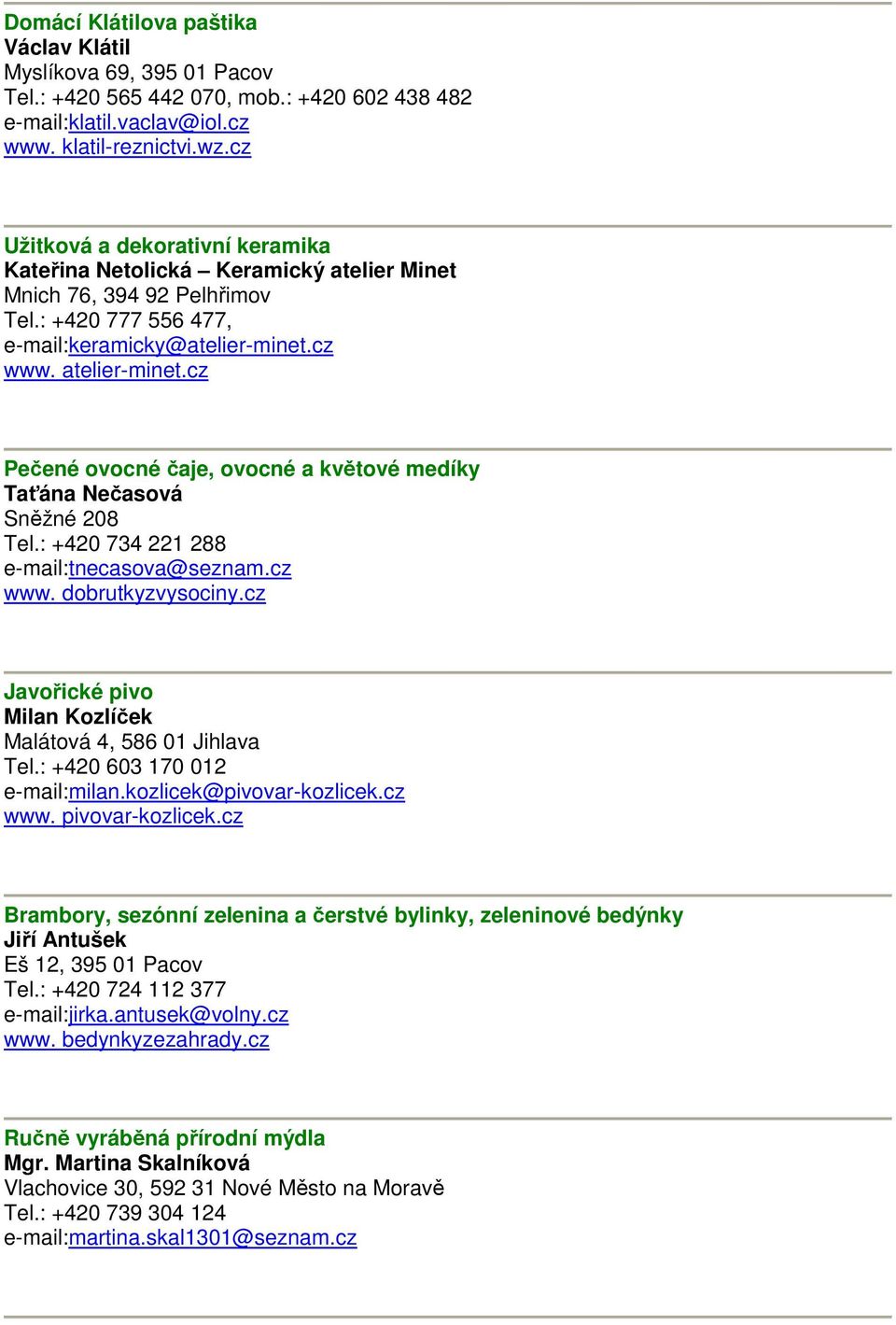 Domácí Klátilova paštika
Václav Klátil
Myslíkova 69, 395 01 Pacov
Tel.: +420 565 442 070, mob.: +420 602 438 482
e-mail:klatil.vaclav@iol.cz
www. klatil-reznictvi.wz.cz

Užitková a dekorativní keramika
Kateřina Netolická – Keramický atelier Minet
Mnich 76, 394 92 Pelhřimov
Tel.: +420 777 556 477,
e-mail:keramicky@atelier-minet.cz
www. atelier-minet.cz

Pečené ovocné čaje, ovocné a květové medíky
Taťána Nečasová
Sněžné 208
Tel.: +420 734 221 288
e-mail:tnecasova@seznam.cz
www. dobrutkyzvysociny.cz

Javořické pivo
Milan Kozlíček
Malátová 4, 586 01 Jihlava
Tel.: +420 603 170 012
e-mail:milan.kozlicek@pivovar-kozlicek.cz
www. pivovar-kozlicek.cz

Brambory, sezónní zelenina a čerstvé bylinky, zeleninové bedýnky
Jiří Antušek
Eš 12, 395 01 Pacov
Tel.: +420 724 112 377
e-mail:jirka.antusek@volny.cz
www. bedynkyzezahrady.cz

Ručně vyráběná přírodní mýdla
Mgr. Martina Skalníková
Vlachovice 30, 592 31 Nové Město na Moravě
Tel.: +420 739 304 124
e-mail:martina.skal1301@seznam.cz